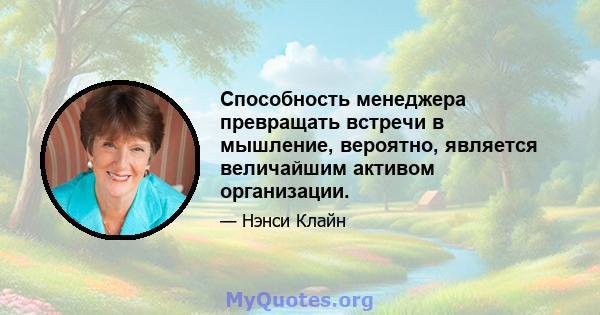 Способность менеджера превращать встречи в мышление, вероятно, является величайшим активом организации.

— Нэнси Клайн

MyQuotes.org